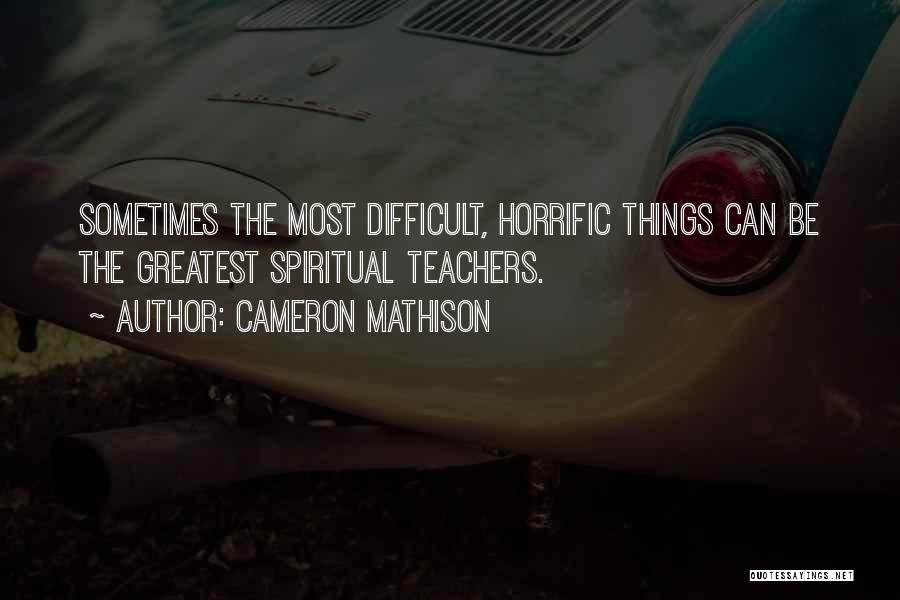 SOMETIMES THE MOST DIFFICULT, HORRIFIC THINGS CAN BE THE GREATEST SPIRITUAL TEACHERS.

~ AUTHOR: CAMERON MATHISON

QUOTESSAYINGS.NET